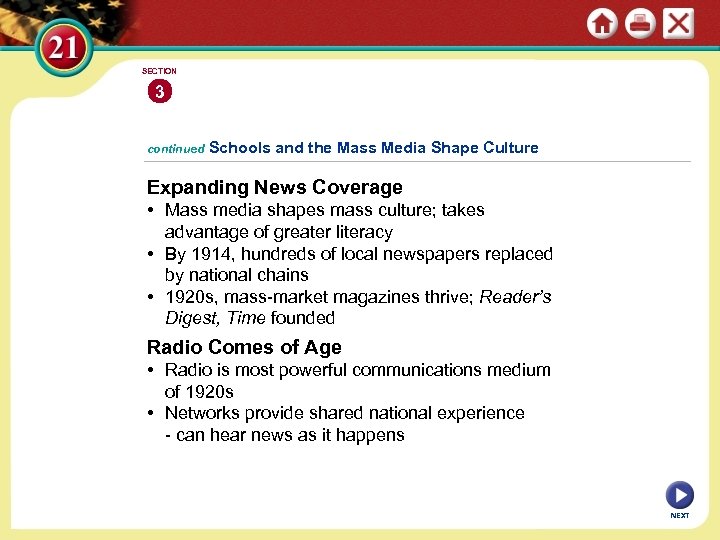 21

SECTION
3

continued Schools and the Mass Media Shape Culture

Expanding News Coverage
• Mass media shapes mass culture; takes advantage of greater literacy
• By 1914, hundreds of local newspapers replaced by national chains
• 1920s, mass-market magazines thrive; Reader's Digest, Time founded

Radio Comes of Age
• Radio is most powerful communications medium of 1920s
• Networks provide shared national experience - can hear news as it happens

NEXT